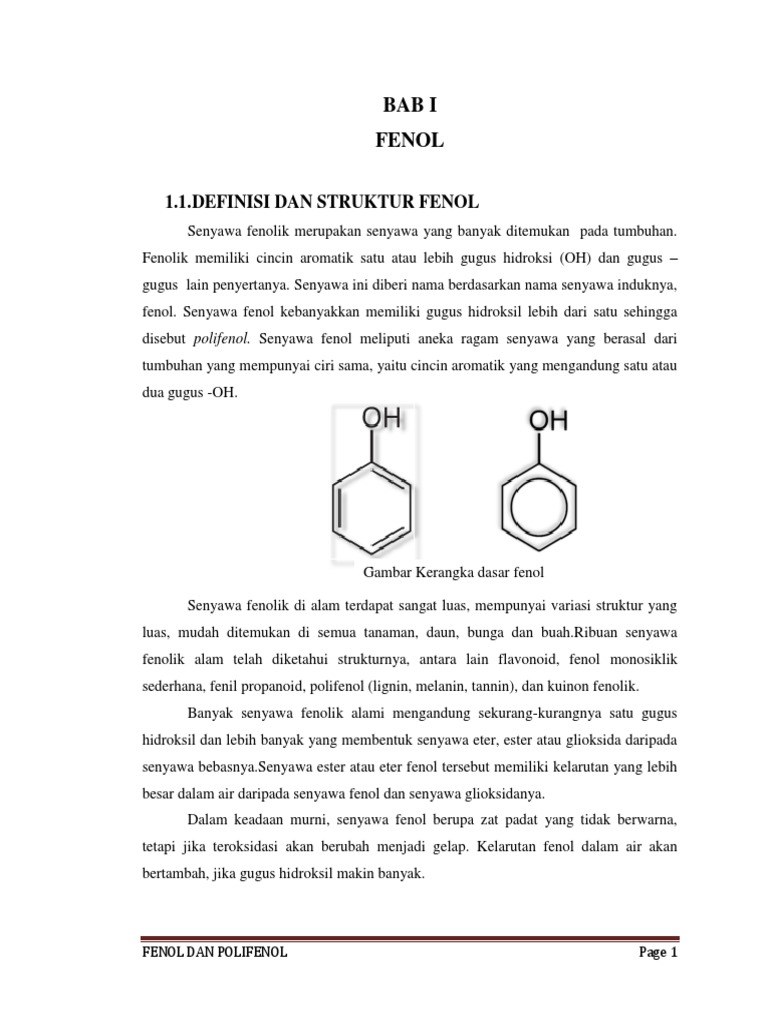 BAB I
FENOL

1.1.DEFINISI DAN STRUKTUR FENOL

Senyawa fenolik merupakan senyawa yang banyak ditemukan pada tumbuhan. Fenolik memiliki cincin aromatik satu atau lebih gugus hidroksi (OH) dan gugus – gugus lain penyertanya. Senyawa ini diberi nama berdasarkan nama senyawa induknya, fenol. Senyawa fenol kebanyakkan memiliki gugus hidroksil lebih dari satu sehingga disebut polifenol. Senyawa fenol meliputi aneka ragam senyawa yang berasal dari tumbuhan yang mempunyai ciri sama, yaitu cincin aromatik yang mengandung satu atau dua gugus -OH.

OH

OH

Gambar Kerangka dasar fenol

Senyawa fenolik di alam terdapat sangat luas, mempunyai variasi struktur yang luas, mudah ditemukan di semua tanaman, daun, bunga dan buah.Ribuan senyawa fenolik alam telah diketahui strukturnya, antara lain flavonoid, fenol monosiklik sederhana, fenil propanoid, polifenol (lignin, melanin, tannin), dan kuinon fenolik.

Banyak senyawa fenolik alami mengandung sekurang-kurangnya satu gugus hidroksil dan lebih banyak yang membentuk senyawa eter, ester atau glioksida daripada senyawa bebasnya.Senyawa ester atau eter fenol tersebut memiliki kelarutan yang lebih besar dalam air daripada senyawa fenol dan senyawa glioksidanya.

Dalam keadaan murni, senyawa fenol berupa zat padat yang tidak berwarna, tetapi jika teroksidasi akan berubah menjadi gelap. Kelarutan fenol dalam air akan bertambah, jika gugus hidroksil makin banyak.

FENOL DAN POLIFENOL	Page 1